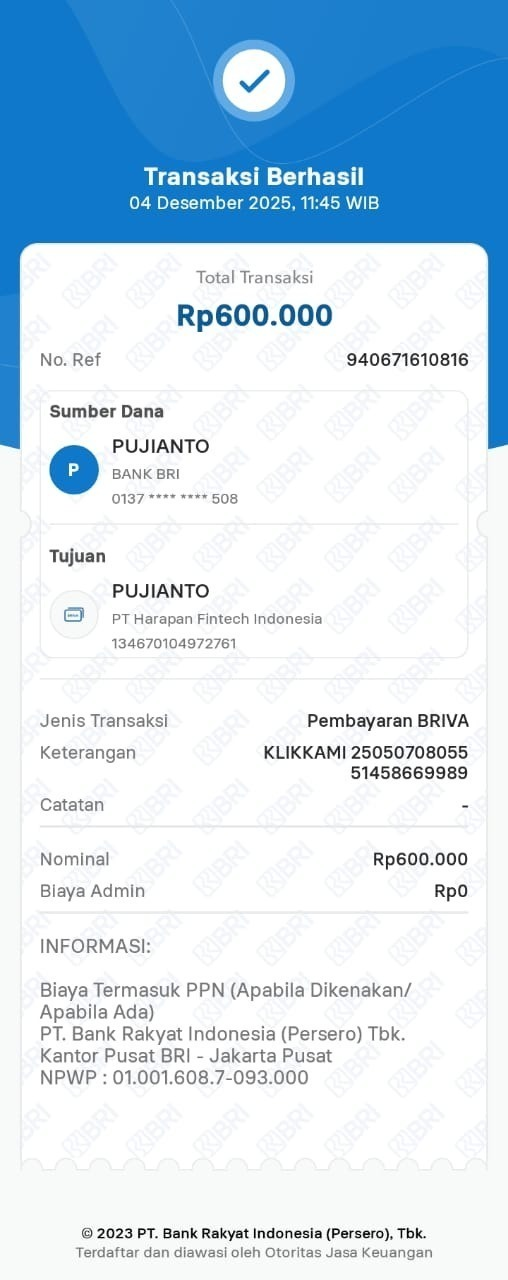 Transaksi Berhasil
04 Desember 2025, 11:45 WIB

Total Transaksi
Rp600.000

No. Ref 940671610816

Sumber Dana
P
PUJIANTO
BANK BRI
0137 **** **** 508

Tujuan
PUJIANTO
PT Harapan Fintech Indonesia
134670104972761

Jenis Transaksi Pembayaran BRIVA
Keterangan KLIKKAMI 25050708055 51458669989
Catatan -

Nominal Rp600.000
Biaya Admin Rp0

INFORMASI:

Biaya Termasuk PPN (Apabila Dikenakan/ Apabila Ada)
PT. Bank Rakyat Indonesia (Persero) Tbk.
Kantor Pusat BRI - Jakarta Pusat
NPWP : 01.001.608.7-093.000

© 2023 PT. Bank Rakyat Indonesia (Persero), Tbk.
Terdaftar dan diawasi oleh Otoritas Jasa Keuangan